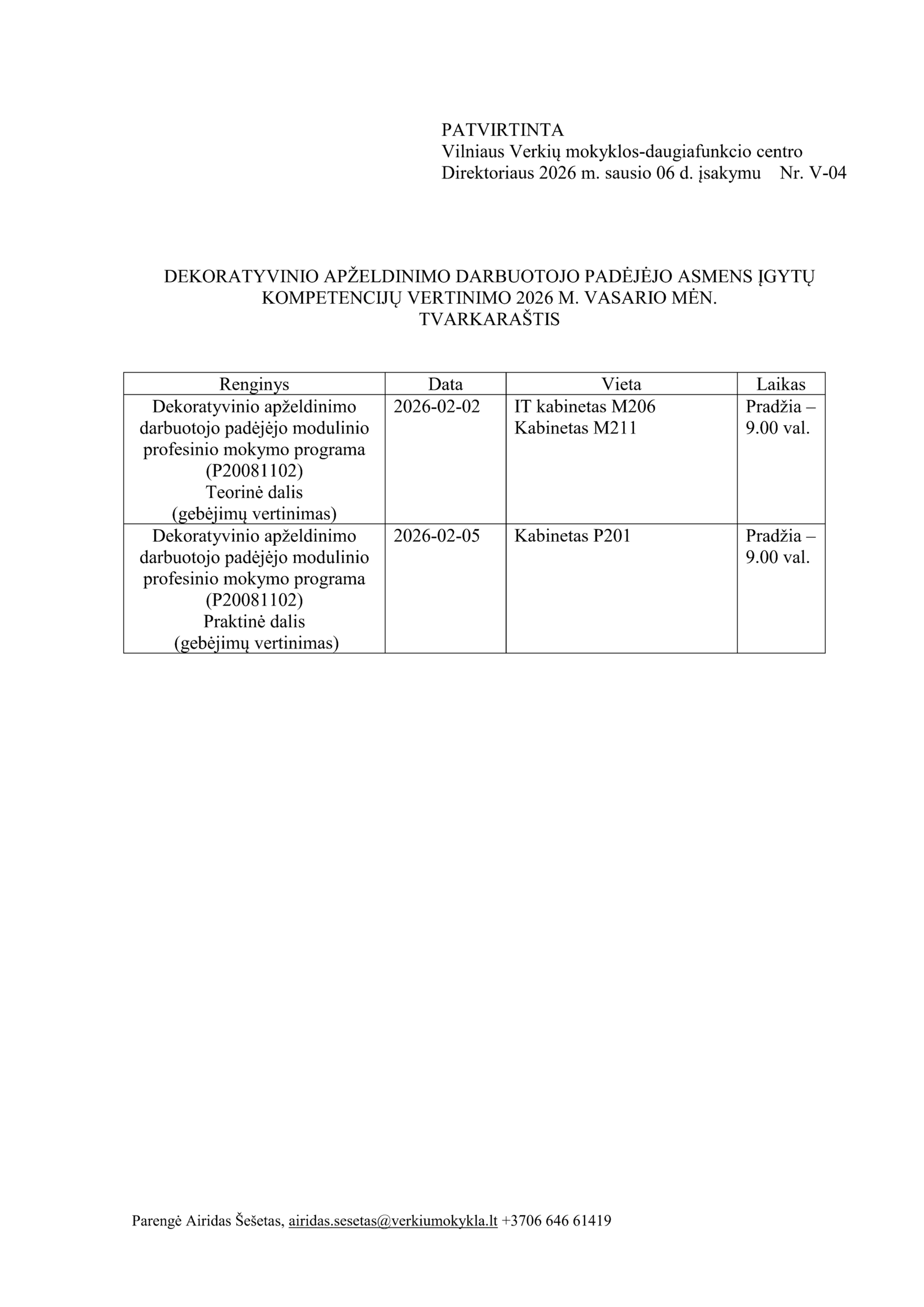 PATVIRTINTA
Vilniaus Verkių mokyklos-daugiafunkcio centro
Direktoriaus 2026 m. sausio 06 d. įsakymu Nr. V-04

DEKORATYVINIO APŽELDINIMO DARBUOTOJO PADĖJĖJO ASMENS ĮGYTŲ KOMPETENCIJŲ VERTINIMO 2026 M. VASARIO MĖN. TVARKARAŠTIS

| Renginys | Data | Vieta | Laikas |
|---|---|---|---|
| Dekoratyvinio apželdinimo darbuotojo padėjėjo modulinio profesinio mokymo programa (P20081102) Teorinė dalis (gebėjimų vertinimas) | 2026-02-02 | IT kabinetas M206 Kabinetas M211 | Pradžia – 9.00 val. |
| Dekoratyvinio apželdinimo darbuotojo padėjėjo modulinio profesinio mokymo programa (P20081102) Praktinė dalis (gebėjimų vertinimas) | 2026-02-05 | Kabinetas P201 | Pradžia – 9.00 val. |

Parengė Airidas Šešetas, airidas.sesetas@verkiumokykla.lt +3706 646 61419